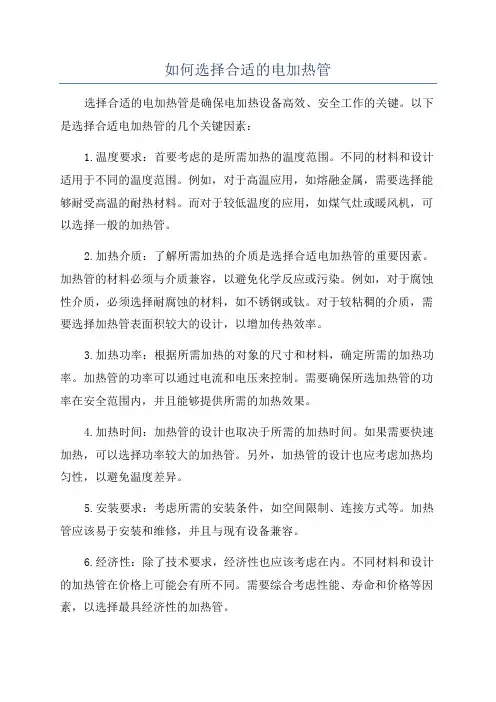 如何选择合适的电加热管

选择合适的电加热管是确保电加热设备高效、安全工作的关键。以下是选择合适电加热管的几个关键因素：

1.温度要求：首要考虑的是所需加热的温度范围。不同的材料和设计适用于不同的温度范围。例如，对于高温应用，如熔融金属，需要选择能够耐受高温的耐热材料。而对于较低温度的应用，如煤气灶或暖风机，可以选择一般的加热管。

2.加热介质：了解所需加热的介质是选择合适电加热管的重要因素。加热管的材料必须与介质兼容，以避免化学反应或污染。例如，对于腐蚀性介质，必须选择耐腐蚀的材料，如不锈钢或钛。对于较粘稠的介质，需要选择加热管表面积较大的设计，以增加传热效率。

3.加热功率：根据所需加热的对象的尺寸和材料，确定所需的加热功率。加热管的功率可以通过电流和电压来控制。需要确保所选加热管的功率在安全范围内，并且能够提供所需的加热效果。

4.加热时间：加热管的设计也取决于所需的加热时间。如果需要快速加热，可以选择功率较大的加热管。另外，加热管的设计也应考虑加热均匀性，以避免温度差异。

5.安装要求：考虑所需的安装条件，如空间限制、连接方式等。加热管应该易于安装和维修，并且与现有设备兼容。

6.经济性：除了技术要求，经济性也应该考虑在内。不同材料和设计的加热管在价格上可能会有所不同。需要综合考虑性能、寿命和价格等因素，以选择最具经济性的加热管。